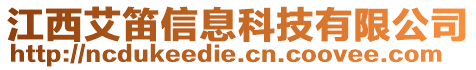 江西艾笛信息科技有限公司
http://ncdukeedie.cn.coovee.com